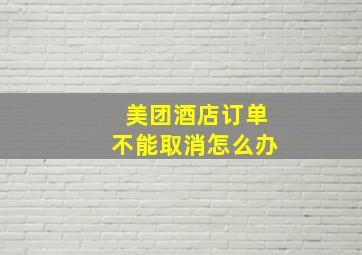 美团酒店订单
不能取消怎么办